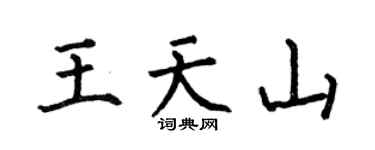 王天山

词典网